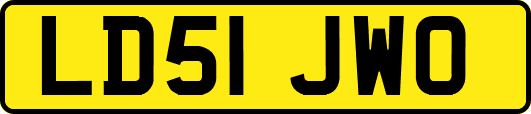 LD51 JWO